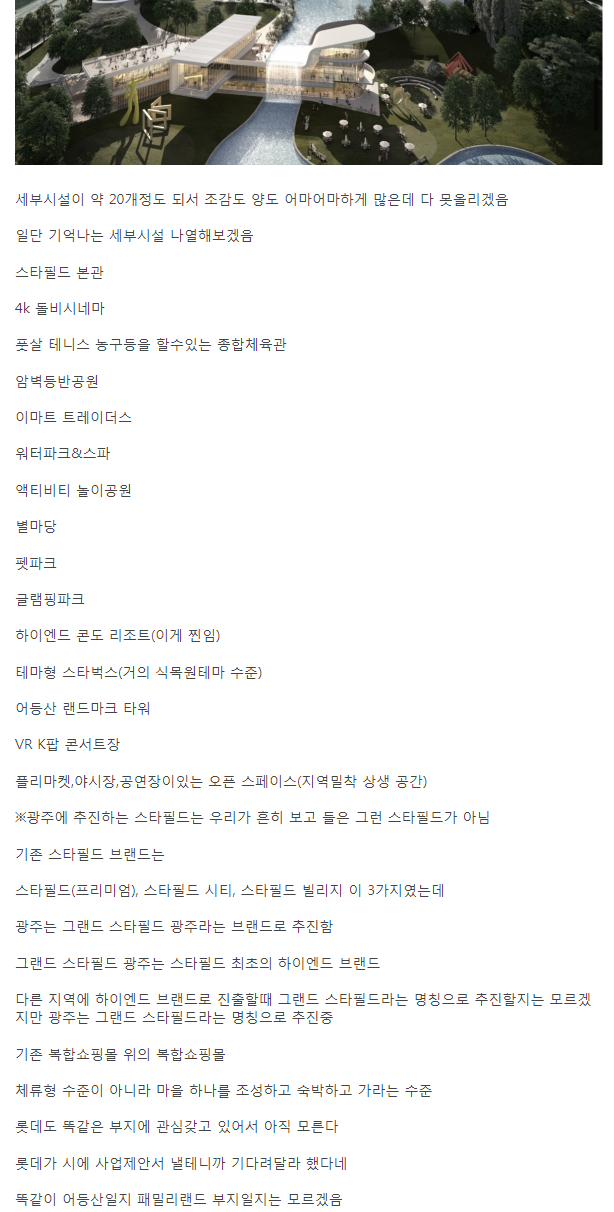 세부시설이 약 20개정도 되서 조감도 양도 어마어마하게 많은데 다 못올리겠음

일단 기억나는 세부시설 나열해보겠음

스타필드 본관

4k 돌비시네마

풋살 테니스 농구등을 할수있는 종합체육관

암벽등반공원

이마트 트레이더스

워터파크&스파

액티비티 놀이공원

별마당

펫파크

글램핑파크

하이엔드 콘도 리조트(이게 찐임)

테마형 스타벅스(거의 식목원테마 수준)

어등산 랜드마크 타워

VR K팝 콘서트장

플리마켓,야시장,공연장이있는 오픈 스페이스(지역밀착 상생 공간)

※광주에 추진하는 스타필드는 우리가 흔히 보고 들은 그런 스타필드가 아님

기존 스타필드 브랜드는

스타필드(프리미엄), 스타필드 시티, 스타필드 빌리지 이 3가지였는데

광주는 그랜드 스타필드 광주라는 브랜드로 추진함

그랜드 스타필드 광주는 스타필드 최초의 하이엔드 브랜드

다른 지역에 하이엔드 브랜드로 진출할때 그랜드 스타필드라는 명칭으로 추진할지는 모르겠지만 광주는 그랜드 스타필드라는 명칭으로 추진중

기존 복합쇼핑몰 위의 복합쇼핑몰

체류형 수준이 아니라 마을 하나를 조성하고 숙박하고 가라는 수준

롯데도 똑같은 부지에 관심갖고 있어서 아직 모른다

롯데가 시에 사업제안서 낼테니까 기다려달라 했다네

똑같이 어등산일지 패밀리랜드 부지일지는 모르겠음